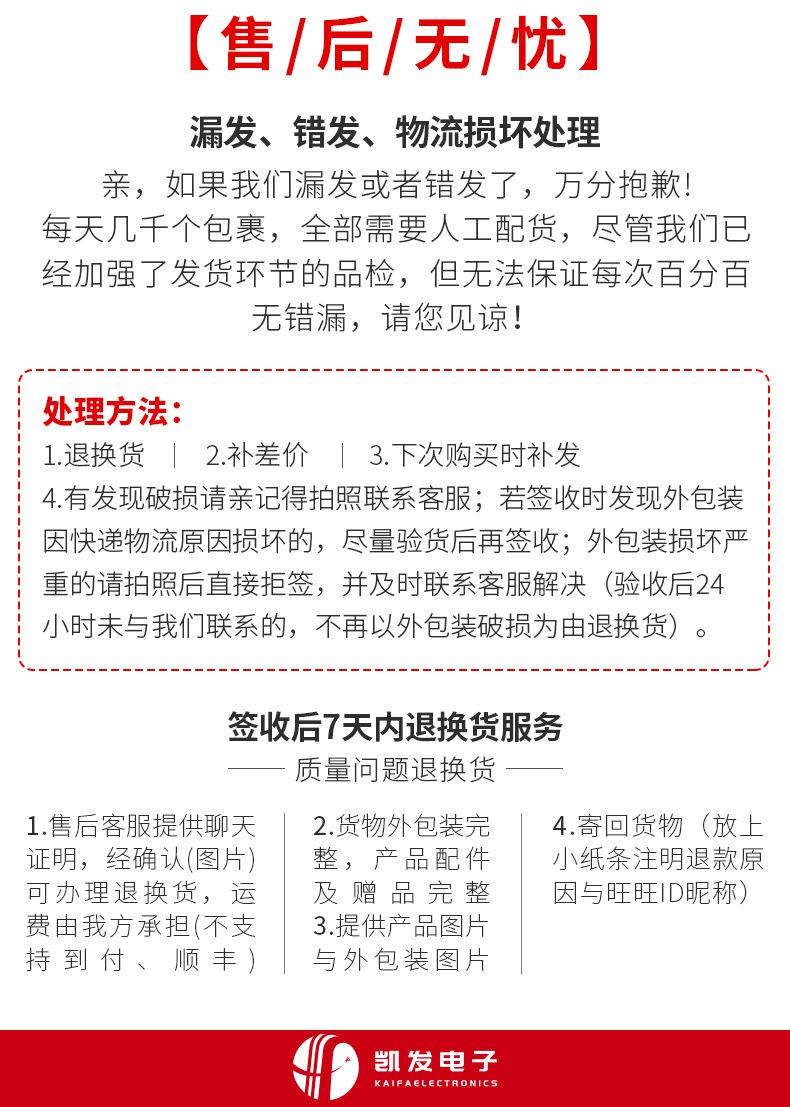 【售/后/无/忧】

漏发、错发、物流损坏处理

亲，如果我们漏发或者错发了，万分抱歉！每天几千个包裹，全部需要人工配货，尽管我们已经加强了发货环节的品检，但无法保证每次百分百无错漏，请您见谅！

处理方法：

1.退换货 | 2.补差价 | 3.下次购买时补发

4.有发现破损请亲记得拍照联系客服；若签收时发现外包装因快递物流原因损坏的，尽量验货后再签收；外包装损坏严重的请拍照后直接拒签，并及时联系客服解决（验收后24小时未与我们联系的，不再以外包装破损为由退换货）。

签收后7天内退换货服务

—— 质量问题退换货 ——

1.售后客服提供聊天证明，经确认(图片)可办理退换货，运费由我方承担(不支持到付、顺丰)

2.货物外包装完整，产品配件及赠品完整

3.提供产品图片与外包装图片

4.寄回货物（放上小纸条注明退款原因与旺旺ID昵称）

凯发电子
KAIFAELECTRONICS